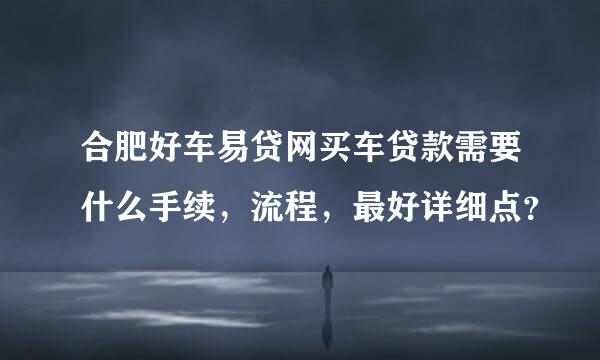 合肥好车易贷网买车贷款需要什么手续，流程，最好详细点?